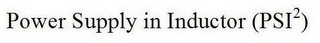 Power Supply in Inductor (PSI$^2$)